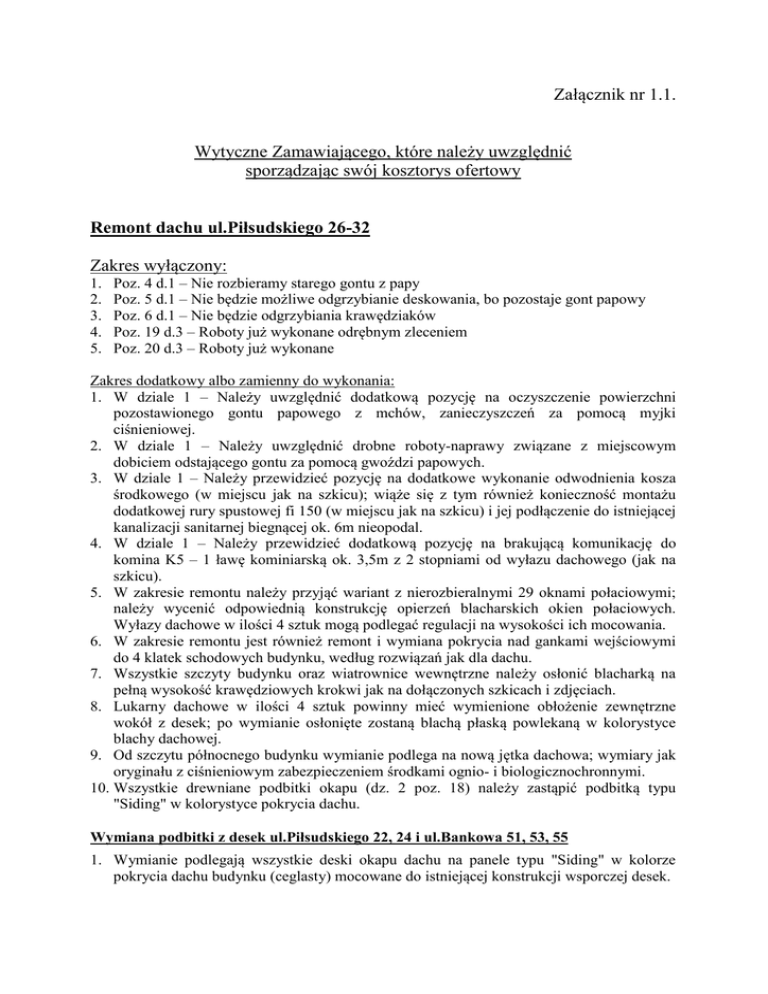 Załącznik nr 1.1.

Wytyczne Zamawiającego, które należy uwzględnić sporządzając swój kosztorys ofertowy

Remont dachu ul.Piłsudskiego 26-32

Zakres wyłączony:
1. Poz. 4 d.1 – Nie rozbieramy starego gontu z papy
2. Poz. 5 d.1 – Nie będzie możliwe odgrzybianie deskowania, bo pozostaje gont papowy
3. Poz. 6 d.1 – Nie będzie odgrzybiania krawędziaków
4. Poz. 19 d.3 – Roboty już wykonane odrębnym zleceniem
5. Poz. 20 d.3 – Roboty już wykonane

Zakres dodatkowy albo zamienny do wykonania:
1. W dziale 1 – Należy uwzględnić dodatkową pozycję na oczyszczenie powierzchni pozostawionego gontu papowego z mchów, zanieczyszczeń za pomocą myjki ciśnieniowej.
2. W dziale 1 – Należy uwzględnić drobne roboty-naprawy związane z miejscowym dobiciem odstającego gontu za pomocą gwoździ papowych.
3. W dziale 1 – Należy przewidzieć pozycję na dodatkowe wykonanie odwodnienia kosza środkowego (w miejscu jak na szkicu); wiąże się z tym również konieczność montażu dodatkowej rury spustowej fi 150 (w miejscu jak na szkicu) i jej podłączenie do istniejącej kanalizacji sanitarnej biegnącej ok. 6m nieopodal.
4. W dziale 1 – Należy przewidzieć dodatkową pozycję na brakującą komunikację do komina K5 – 1 ławę kominiarską ok. 3,5m z 2 stopniami od wyłazu dachowego (jak na szkicu).
5. W zakresie remontu należy przyjąć wariant z nierozbieralnymi 29 oknami połaciowymi; należy wycenić odpowiednią konstrukcję opierzeń blacharskich okien połaciowych. Wyłazy dachowe w ilości 4 sztuk mogą podlegać regulacji na wysokości ich mocowania.
6. W zakresie remontu jest również remont i wymiana pokrycia nad gankami wejściowymi do 4 klatek schodowych budynku, według rozwiązań jak dla dachu.
7. Wszystkie szczyty budynku oraz wiatrownice wewnętrzne należy osłonić blacharką na pełną wysokość krawędziowych krokwi jak na dołączonych szkicach i zdjęciach.
8. Lukarny dachowe w ilości 4 sztuk powinny mieć wymienione obłożenie zewnętrzne wokół z desek; po wymianie osłonięte zostaną blachą płaską powlekaną w kolorystyce blachy dachowej.
9. Od szczytu północnego budynku wymianie podlega na nową jętka dachowa; wymiary jak oryginału z ciśnieniowym zabezpieczeniem środkami ognio- i biologicznochronnymi.
10. Wszystkie drewniane podbitki okapu (dz. 2 poz. 18) należy zastąpić podbitką typu "Siding" w kolorystyce pokrycia dachu.

Wymiana podbitki z desek ul.Piłsudskiego 22, 24 i ul.Bankowa 51, 53, 55
1. Wymianie podlegają wszystkie deski okapu dachu na panele typu "Siding" w kolorze pokrycia dachu budynku (ceglasty) mocowane do istniejącej konstrukcji wsporczej desek.